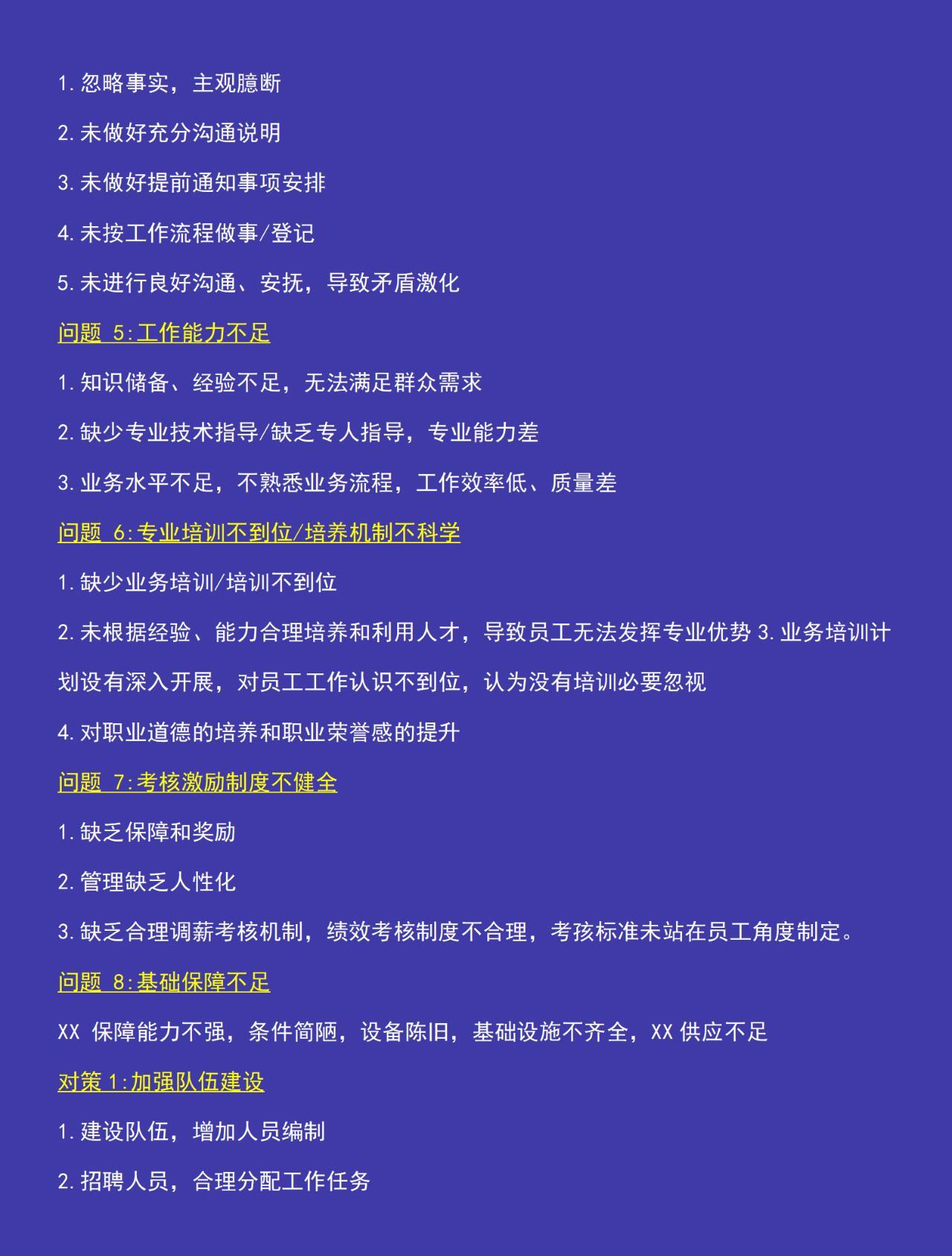 1.忽略事实，主观臆断

2.未做好充分沟通说明

3.未做好提前通知事项安排

4.未按工作流程做事/登记

5.未进行良好沟通、安抚，导致矛盾激化

问题 5:工作能力不足

1.知识储备、经验不足，无法满足群众需求

2.缺少专业技术指导/缺乏专人指导，专业能力差

3.业务水平不足，不熟悉业务流程，工作效率低、质量差

问题 6:专业培训不到位/培养机制不科学

1.缺少业务培训/培训不到位

2.未根据经验、能力合理培养和利用人才，导致员工无法发挥专业优势 3.业务培训计划设有深入开展，对员工工作认识不到位，认为没有培训必要忽视

4.对职业道德的培养和职业荣誉感的提升

问题 7:考核激励制度不健全

1.缺乏保障和奖励

2.管理缺乏人性化

3.缺乏合理调薪考核机制，绩效考核制度不合理，考孩标准未站在员工角度制定。

问题 8:基础保障不足

XX 保障能力不强，条件简陋，设备陈旧，基础设施不齐全，XX 供应不足

对策 1:加强队伍建设

1.建设队伍，增加人员编制

2.招聘人员，合理分配工作任务